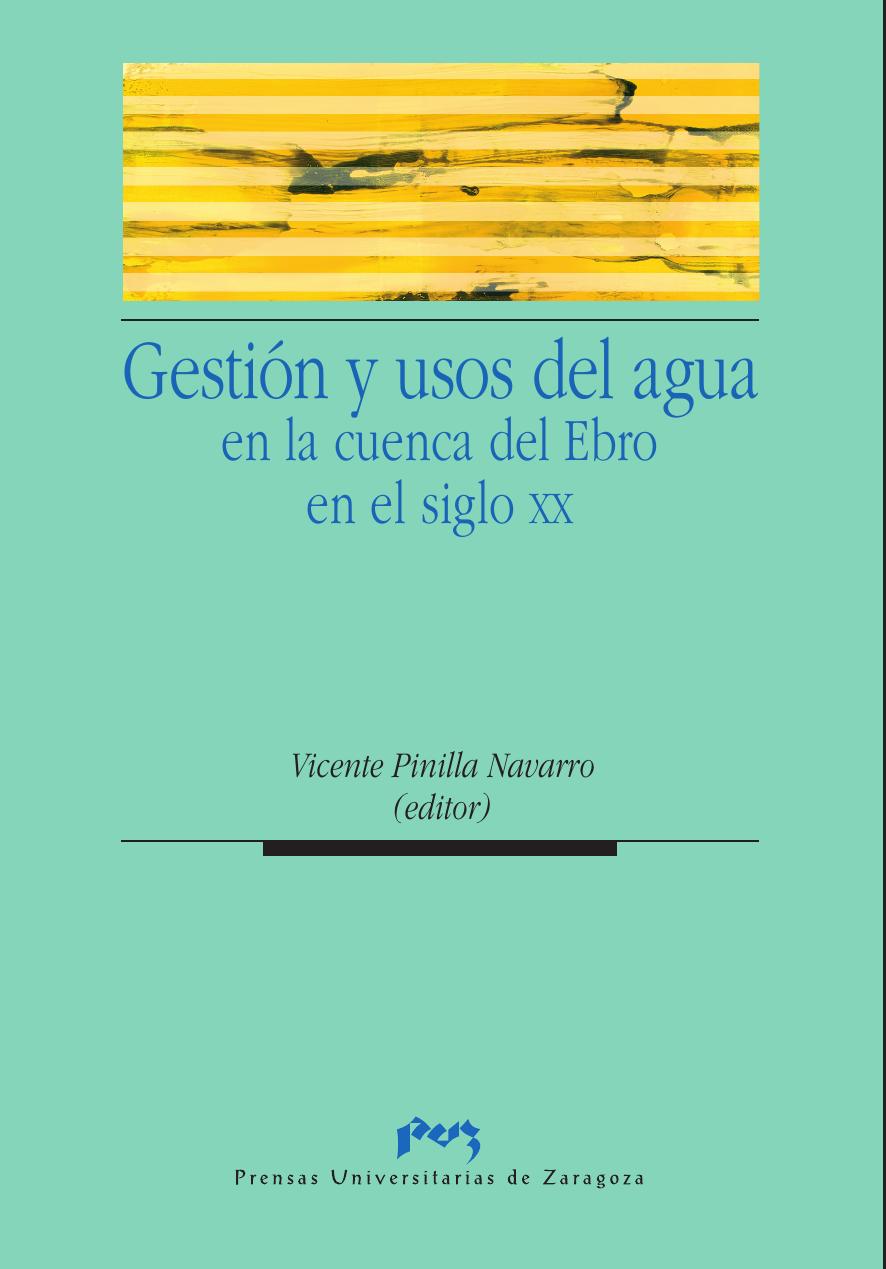 Gestión y usos del agua
en la cuenca del Ebro
en el siglo XX

Vicente Pinilla Navarro
(editor)

puz

Prensas Universitarias de Zaragoza